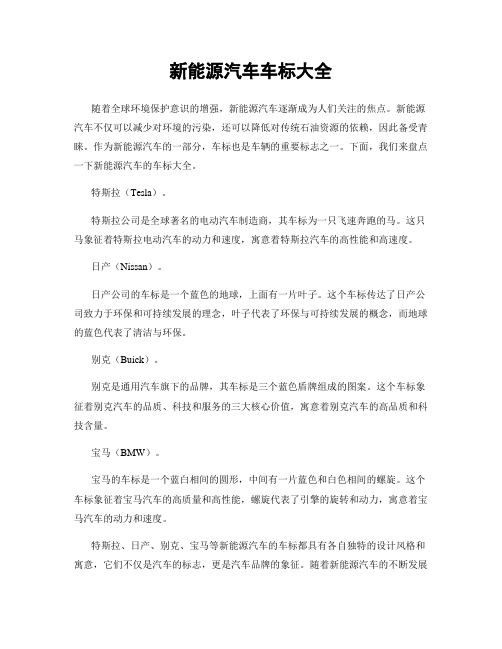 新能源汽车车标大全

随着全球环境保护意识的增强，新能源汽车逐渐成为人们关注的焦点。新能源汽车不仅可以减少对环境的污染，还可以降低对传统石油资源的依赖，因此备受青睐。作为新能源汽车的一部分，车标也是车辆的重要标志之一。下面，我们来盘点一下新能源汽车的车标大全。

特斯拉（Tesla）。

特斯拉公司是全球著名的电动汽车制造商，其车标为一只飞速奔跑的马。这只马象征着特斯拉电动汽车的动力和速度，寓意着特斯拉汽车的高性能和高速度。

日产（Nissan）。

日产公司的车标是一个蓝色的地球，上面有一片叶子。这个车标传达了日产公司致力于环保和可持续发展的理念，叶子代表了环保与可持续发展的概念，而地球的蓝色代表了清洁与环保。

别克（Buick）。

别克是通用汽车旗下的品牌，其车标是三个蓝色盾牌组成的图案。这个车标象征着别克汽车的品质、科技和服务的三大核心价值，寓意着别克汽车的高品质和科技含量。

宝马（BMW）。

宝马的车标是一个蓝白相间的圆形，中间有一片蓝色和白色相间的螺旋。这个车标象征着宝马汽车的高质量和高性能，螺旋代表了引擎的旋转和动力，寓意着宝马汽车的动力和速度。

特斯拉、日产、别克、宝马等新能源汽车的车标都具有各自独特的设计风格和寓意，它们不仅是汽车的标志，更是汽车品牌的象征。随着新能源汽车的不断发展